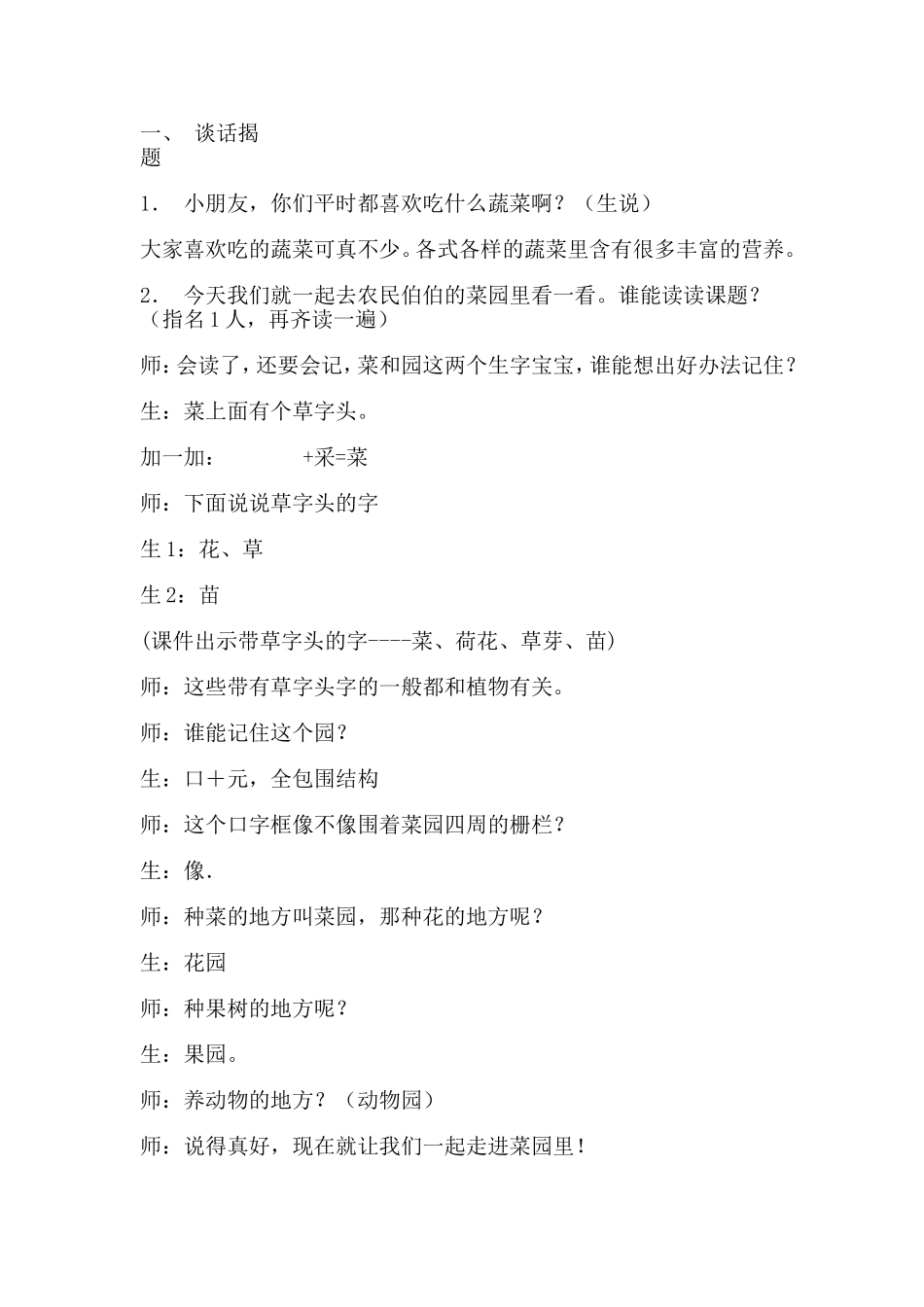 一、 谈话揭题

1. 小朋友，你们平时都喜欢吃什么蔬菜啊？（生说）

大家喜欢吃的蔬菜可真不少。各式各样的蔬菜里含有很多丰富的营养。

2. 今天我们就一起去农民伯伯的菜园里看一看。谁能读读课题？（指名1人，再齐读一遍）

师：会读了，还要会记，菜和园这两个生字宝宝，谁能想出好办法记住？

生：菜上面有个草字头。

加一加： +采=菜

师：下面说说草字头的字

生1：花、草

生2：苗

(课件出示带草字头的字----菜、荷花、草芽、苗)

师：这些带有草字头字的一般都和植物有关。

师：谁能记住这个园？

生：口＋元，全包围结构

师：这个口字框像不像围着菜园四周的栅栏？

生：像.

师：种菜的地方叫菜园，那种花的地方呢？

生：花园

师：种果树的地方呢？

生：果园。

师：养动物的地方？（动物园）

师：说得真好，现在就让我们一起走进菜园里！